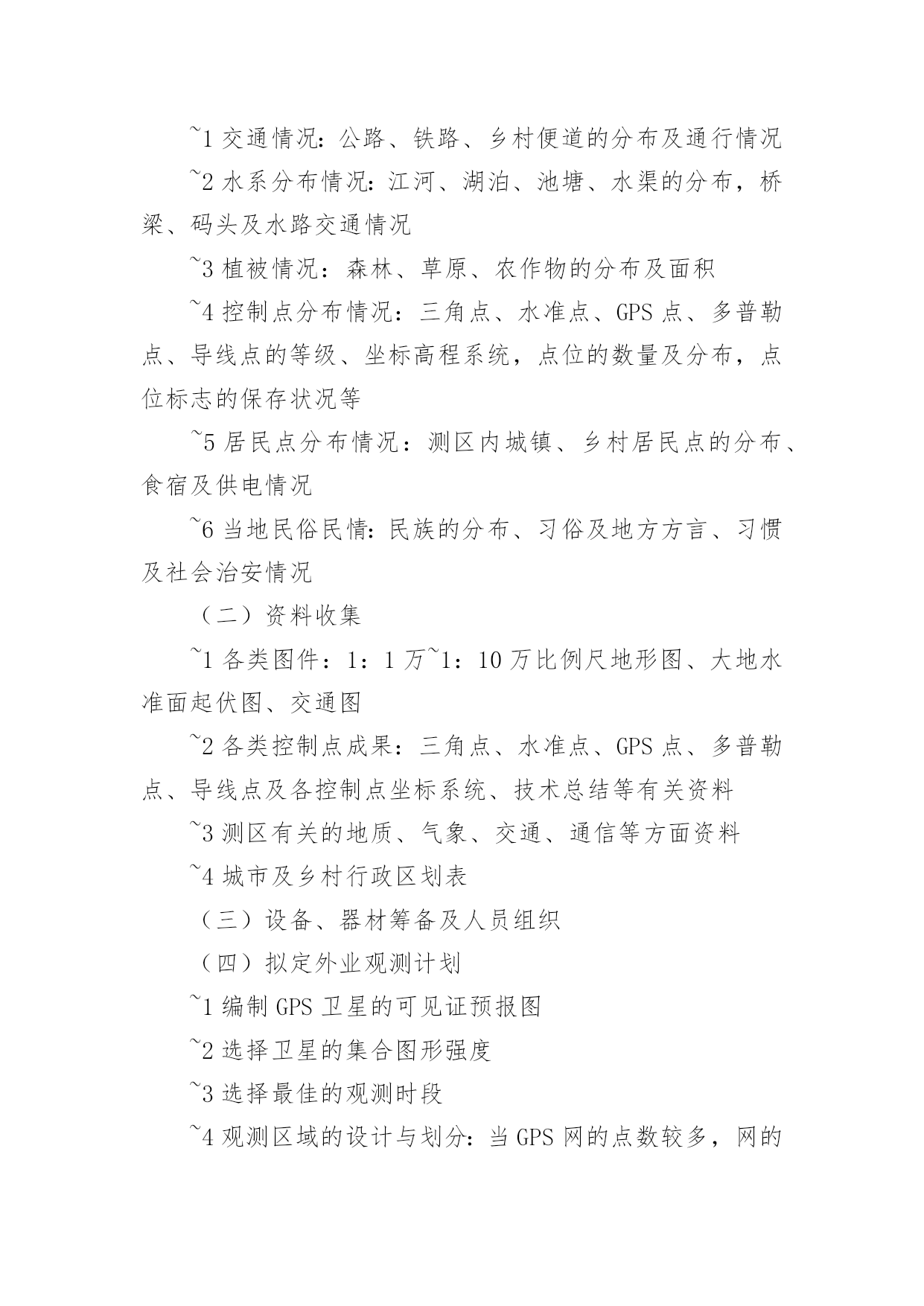 ~1 交通情况：公路、铁路、乡村便道的分布及通行情况

~2 水系分布情况：江河、湖泊、池塘、水渠的分布，桥梁、码头及水路交通情况

~3 植被情况：森林、草原、农作物的分布及面积

~4 控制点分布情况：三角点、水准点、GPS 点、多普勒点、导线点的等级、坐标高程系统，点位的数量及分布，点位标志的保存状况等

~5 居民点分布情况：测区内城镇、乡村居民点的分布、食宿及供电情况

~6 当地民俗民情：民族的分布、习俗及地方方言、习惯及社会治安情况

（二）资料收集

~1 各类图件：1：1 万~1：10 万比例尺地形图、大地水准面起伏图、交通图

~2 各类控制点成果：三角点、水准点、GPS 点、多普勒点、导线点及各控制点坐标系统、技术总结等有关资料

~3 测区有关的地质、气象、交通、通信等方面资料

~4 城市及乡村行政区划表

（三）设备、器材筹备及人员组织

（四）拟定外业观测计划

~1 编制 GPS 卫星的可见证预报图

~2 选择卫星的集合图形强度

~3 选择最佳的观测时段

~4 观测区域的设计与划分：当 GPS 网的点数较多，网的